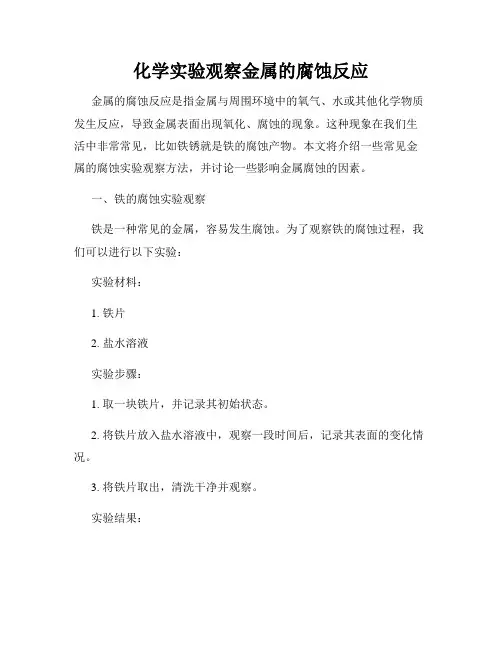 化学实验观察金属的腐蚀反应

金属的腐蚀反应是指金属与周围环境中的氧气、水或其他化学物质发生反应，导致金属表面出现氧化、腐蚀的现象。这种现象在我们生活中非常常见，比如铁锈就是铁的腐蚀产物。本文将介绍一些常见金属的腐蚀实验观察方法，并讨论一些影响金属腐蚀的因素。

一、铁的腐蚀实验观察

铁是一种常见的金属，容易发生腐蚀。为了观察铁的腐蚀过程，我们可以进行以下实验：

实验材料：

1. 铁片

2. 盐水溶液

实验步骤：

1. 取一块铁片，并记录其初始状态。

2. 将铁片放入盐水溶液中，观察一段时间后，记录其表面的变化情况。

3. 将铁片取出，清洗干净并观察。

实验结果：